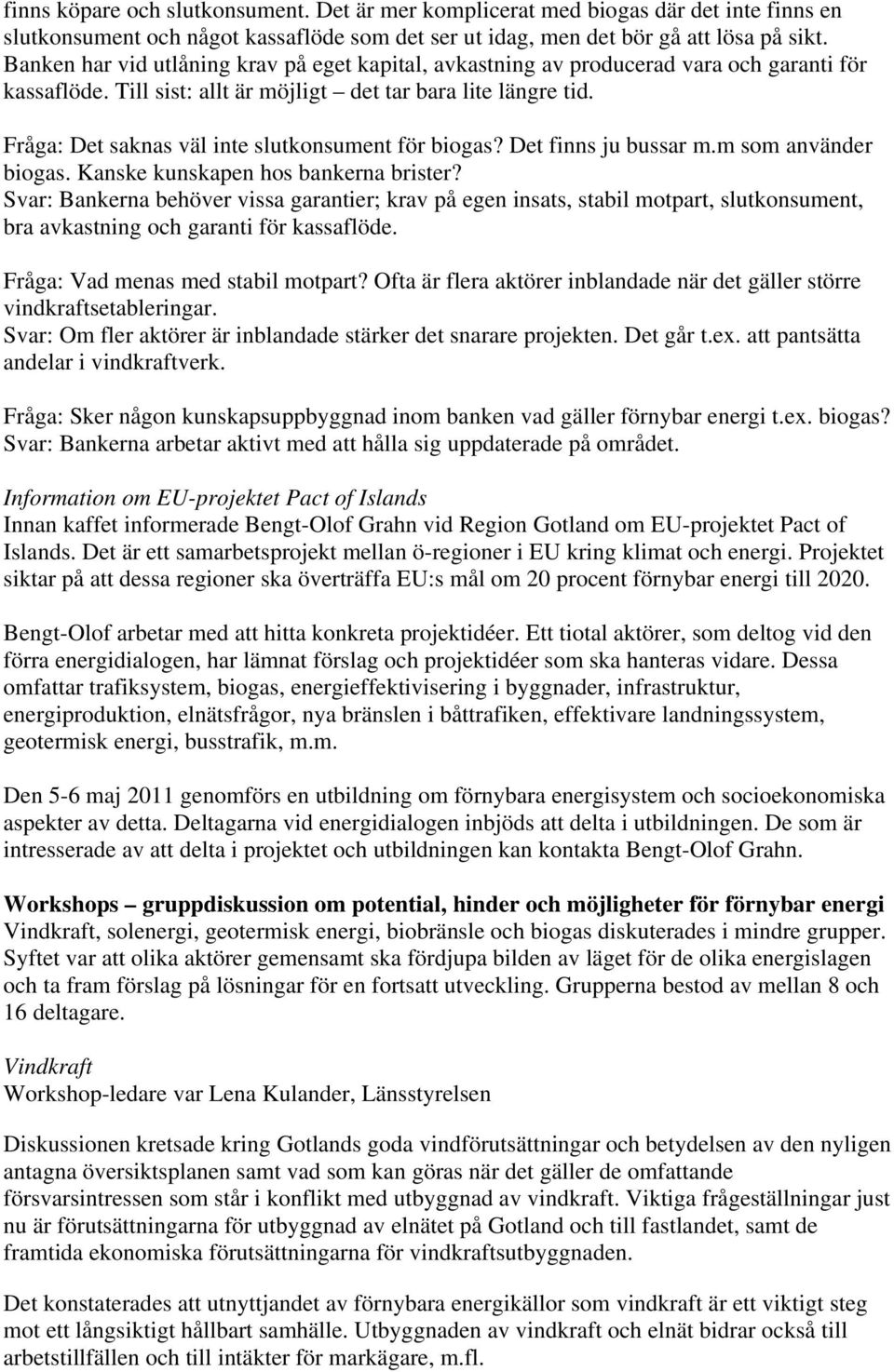 finns köpare och slutkonsument. Det är mer komplicerat med biogas där det inte finns en slutkonsument och något kassaflöde som det ser ut idag, men det bör gå att lösa på sikt. Banken har vid utlåning krav på eget kapital, avkastning av producerad vara och garanti för kassaflöde. Till sist: allt är möjligt – det tar bara lite längre tid.

Fråga: Det saknas väl inte slutkonsument för biogas? Det finns ju bussar m.m som använder biogas. Kanske kunskapen hos bankerna brister?
Svar: Bankerna behöver vissa garantier; krav på egen insats, stabil motpart, slutkonsument, bra avkastning och garanti för kassaflöde.

Fråga: Vad menas med stabil motpart? Ofta är flera aktörer inblandade när det gäller större vindkraftsetableringar.
Svar: Om fler aktörer är inblandade stärker det snarare projekten. Det går t.ex. att pantsätta andelar i vindkraftverk.

Fråga: Sker någon kunskapsuppbyggnad inom banken vad gäller förnybar energi t.ex. biogas?
Svar: Bankerna arbetar aktivt med att hålla sig uppdaterade på området.

Information om EU-projektet Pact of Islands
Innan kaffet informerade Bengt-Olof Grahn vid Region Gotland om EU-projektet Pact of Islands. Det är ett samarbetsprojekt mellan ö-regioner i EU kring klimat och energi. Projektet siktar på att dessa regioner ska överträffa EU:s mål om 20 procent förnybar energi till 2020.

Bengt-Olof arbetar med att hitta konkreta projektidéer. Ett tiotal aktörer, som deltog vid den förra energidialogen, har lämnat förslag och projektidéer som ska hanteras vidare. Dessa omfattar trafiksystem, biogas, energieffektivisering i byggnader, infrastruktur, energiproduktion, elnätsfrågor, nya bränslen i båttrafiken, effektivare landningssystem, geotermisk energi, busstrafik, m.m.

Den 5-6 maj 2011 genomförs en utbildning om förnybara energisystem och socioekonomiska aspekter av detta. Deltagarna vid energidialogen inbjöds att delta i utbildningen. De som är intresserade av att delta i projektet och utbildningen kan kontakta Bengt-Olof Grahn.

Workshops – gruppdiskussion om potential, hinder och möjligheter för förnybar energi
Vindkraft, solenergi, geotermisk energi, biobränsle och biogas diskuterades i mindre grupper. Syftet var att olika aktörer gemensamt ska fördjupa bilden av läget för de olika energislagen och ta fram förslag på lösningar för en fortsatt utveckling. Grupperna bestod av mellan 8 och 16 deltagare.

Vindkraft
Workshop-ledare var Lena Kulander, Länsstyrelsen

Diskussionen kretsade kring Gotlands goda vindförutsättningar och betydelsen av den nyligen antagna översiktsplanen samt vad som kan göras när det gäller de omfattande försvarsintressen som står i konflikt med utbyggnad av vindkraft. Viktiga frågeställningar just nu är förutsättningarna för utbyggnad av elnätet på Gotland och till fastlandet, samt de framtida ekonomiska förutsättningarna för vindkraftsutbyggnaden.

Det konstaterades att utnyttjandet av förnybara energikällor som vindkraft är ett viktigt steg mot ett långsiktigt hållbart samhälle. Utbyggnaden av vindkraft och elnät bidrar också till arbetstillfällen och till intäkter för markägare, m.fl.